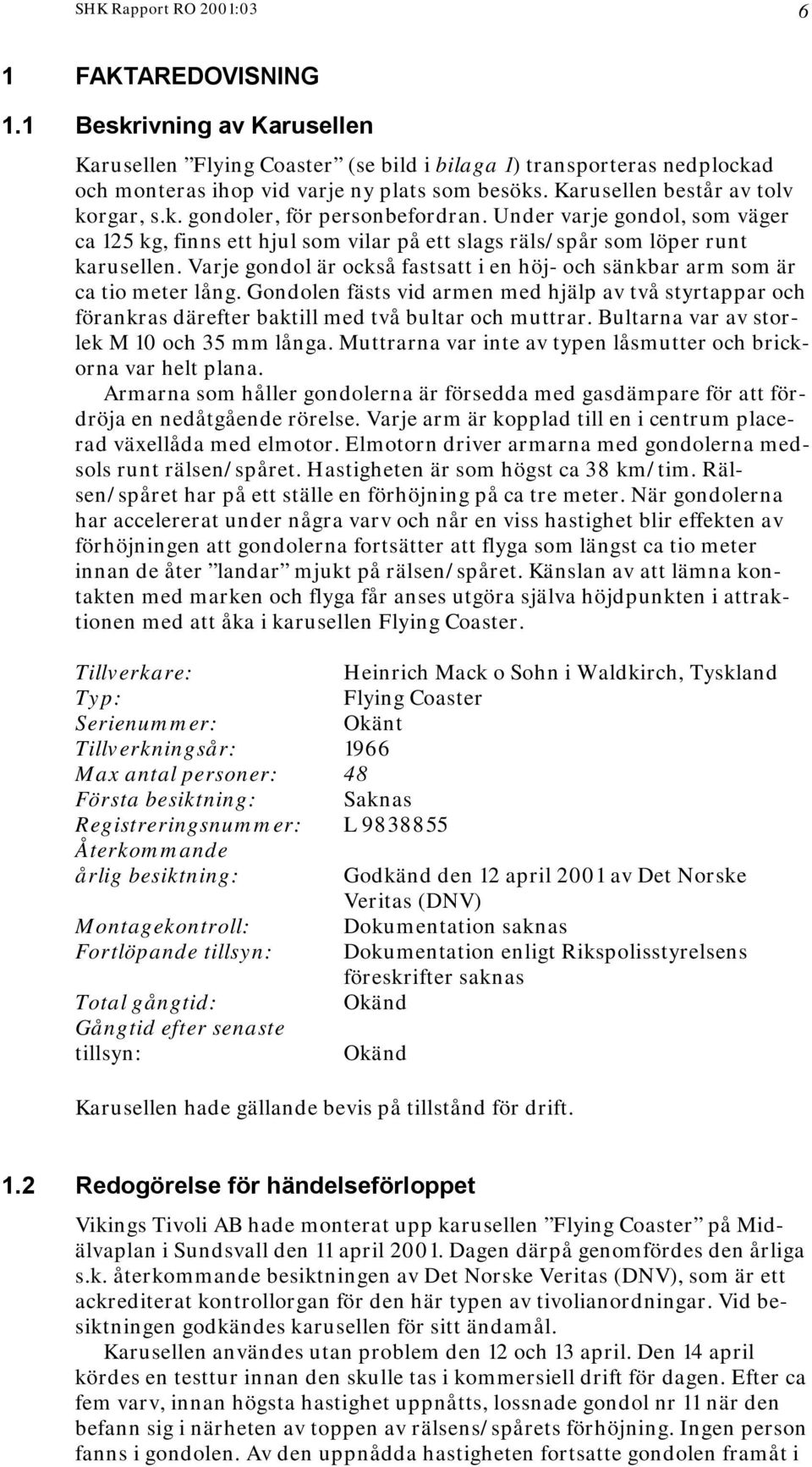 SHK Rapport RO 2001:03 6

1 FAKTAREDOVISNING

1.1 Beskrivning av Karusellen

Karusellen ”Flying Coaster” (se bild i bilaga 1) transporteras nedplockad och monteras ihop vid varje ny plats som besöks. Karusellen består av tolv korgar, s.k. gondoler, för personbefordran. Under varje gondol, som väger ca 125 kg, finns ett hjul som vilar på ett slags räls/spår som löper runt karusellen. Varje gondol är också fastsatt i en höj- och sänkbar arm som är ca tio meter lång. Gondolen fästs vid armen med hjälp av två styrtappar och förankras därefter baktill med två bultar och muttrar. Bultarna var av storlek M 10 och 35 mm långa. Muttrarna var inte av typen låsmutter och brickorna var helt plana.

Armarna som håller gondolerna är försedda med gasdämpare för att fördröja en nedåtgående rörelse. Varje arm är kopplad till en i centrum placerad växellåda med elmotor. Elmotorn driver armarna med gondolerna medsols runt rälsen/spåret. Hastigheten är som högst ca 38 km/tim. Rälsen/spåret har på ett ställe en förhöjning på ca tre meter. När gondolerna har accelererat under några varv och når en viss hastighet blir effekten av förhöjningen att gondolerna fortsätter att flyga som längst ca tio meter innan de åter ”landar” mjukt på rälsen/spåret. Känslan av att lämna kontakten med marken och flyga får anses utgöra själva höjdpunkten i attraktionen med att åka i karusellen Flying Coaster.

Tillverkare: Heinrich Mack o Sohn i Waldkirch, Tyskland
Typ: Flying Coaster
Serienummer: Okänt
Tillverkningsår: 1966
Max antal personer: 48
Första besiktning: Saknas
Registreringsnummer: L 9838855
Återkommande årlig besiktning: Godkänd den 12 april 2001 av Det Norske Veritas (DNV)
Montagekontroll: Dokumentation saknas
Fortlöpande tillsyn: Dokumentation enligt Rikspolisstyrelsens föreskrifter saknas
Total gångtid: Okänd
Gångtid efter senaste tillsyn: Okänd

Karusellen hade gällande bevis på tillstånd för drift.

1.2 Redogörelse för händelseförloppet

Vikings Tivoli AB hade monterat upp karusellen ”Flying Coaster” på Midälvaplan i Sundsvall den 11 april 2001. Dagen därpå genomfördes den årliga s.k. återkommande besiktningen av Det Norske Veritas (DNV), som är ett ackrediterat kontrollorgan för den här typen av tivolianordningar. Vid besiktningen godkändes karusellen för sitt ändamål.

Karusellen användes utan problem den 12 och 13 april. Den 14 april kördes en testtur innan den skulle tas i kommersiell drift för dagen. Efter ca fem varv, innan högsta hastighet uppnåtts, lossnade gondol nr 11 när den befann sig i närheten av toppen av rälsens/spårets förhöjning. Ingen person fanns i gondolen. Av den uppnådda hastigheten fortsatte gondolen framåt i